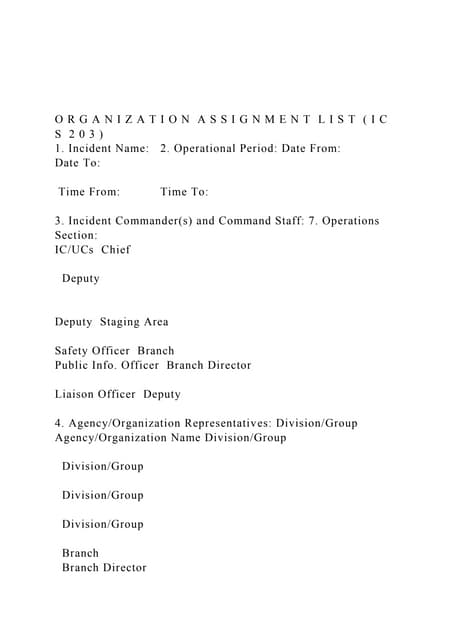 O R G A N I Z A T I O N A S S I G N M E N T L I S T ( I C S 2 0 3 )
1. Incident Name: 2. Operational Period: Date From: Date To:

Time From: Time To:

3. Incident Commander(s) and Command Staff: 7. Operations Section:
IC/UCs Chief

Deputy

Deputy Staging Area

Safety Officer Branch
Public Info. Officer Branch Director

Liaison Officer Deputy

4. Agency/Organization Representatives: Division/Group
Agency/Organization Name Division/Group

Division/Group

Division/Group

Division/Group

Branch
Branch Director